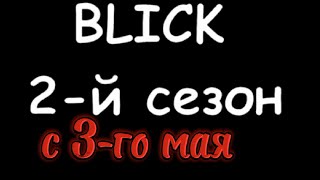 BLICK

2-й сезон

с 3-го мая